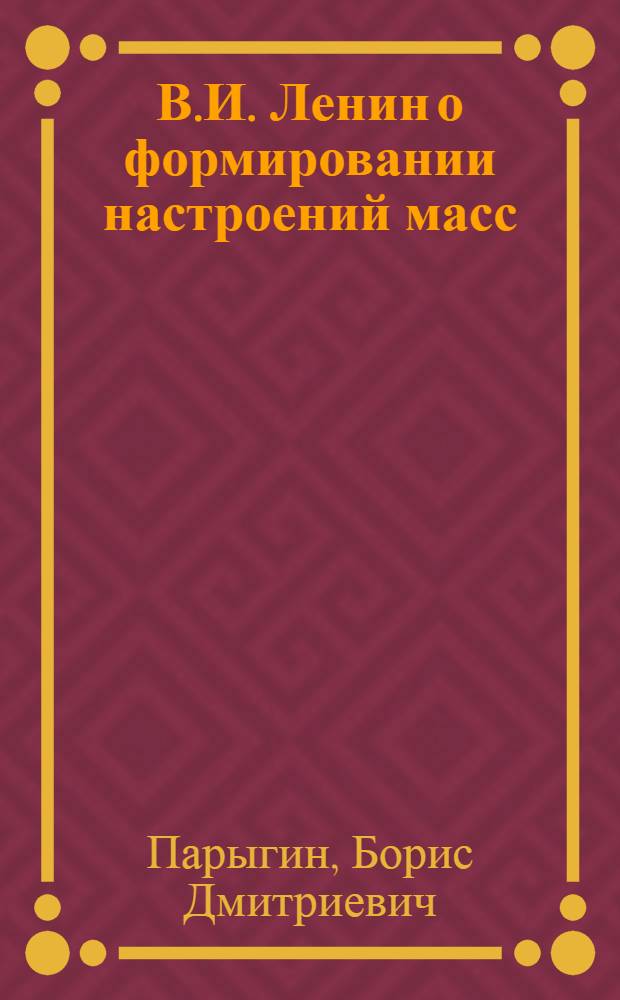 В.И. Ленин о формировании настроений масс

Парыгин, Борис Дмитриевич